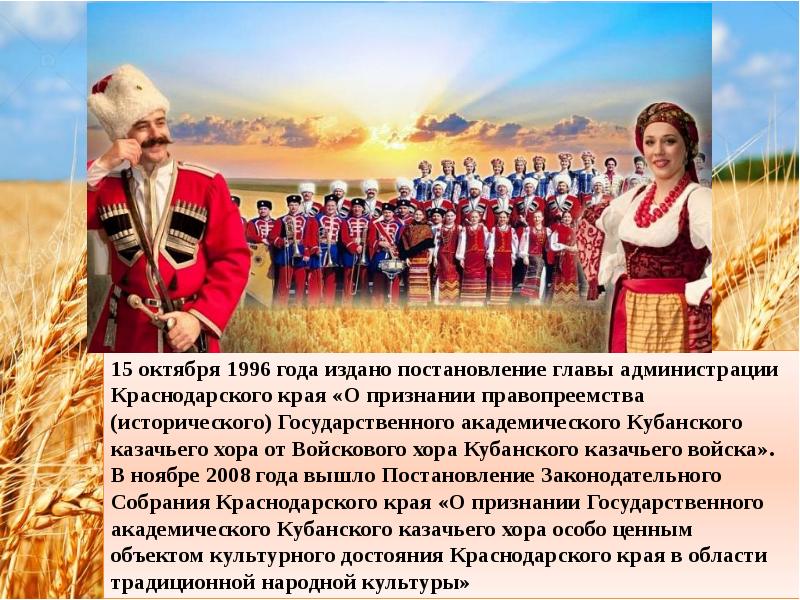 15 октября 1996 года издано постановление главы администрации Краснодарского края «О признании правопреемства (исторического) Государственного академического Кубанского казачьего хора от Войскового хора Кубанского казачьего войска».
В ноябре 2008 года вышло Постановление Законодательного Собрания Краснодарского края «О признании Государственного академического Кубанского казачьего хора особо ценным объектом культурного достояния Краснодарского края в области традиционной народной культуры»